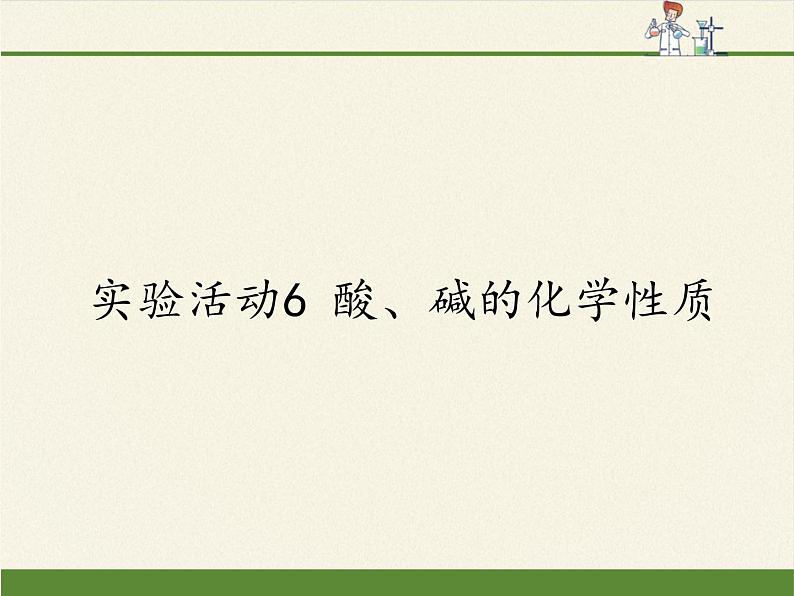 实验活动6 酸、碱的化学性质